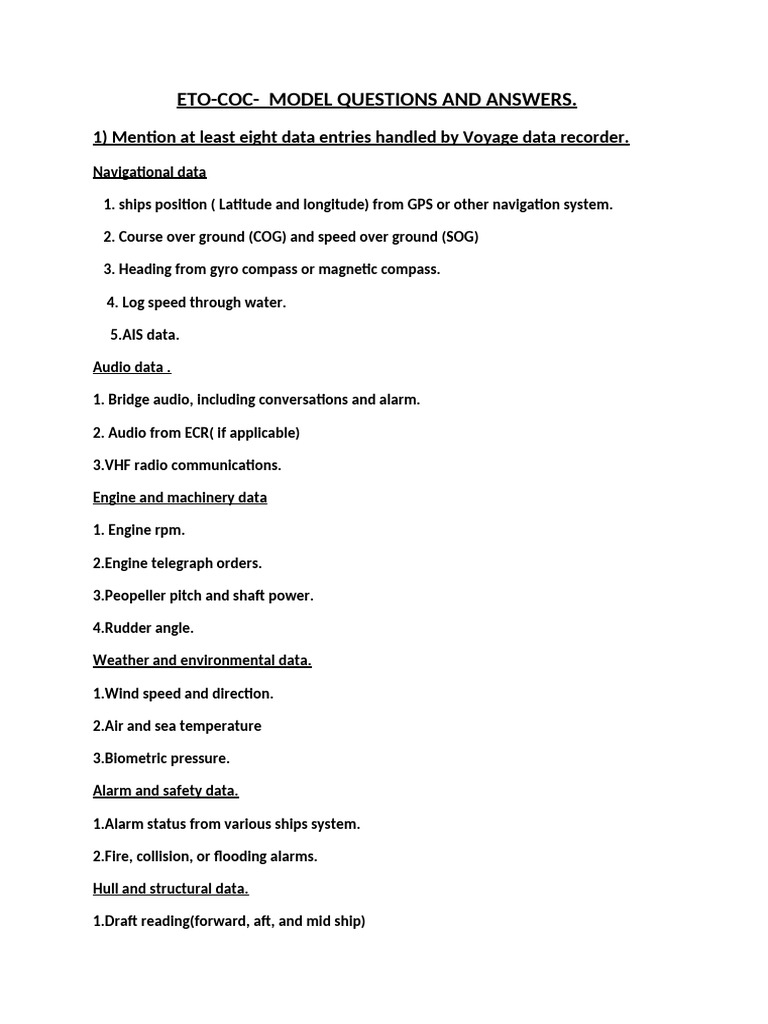 ETO-COC- MODEL QUESTIONS AND ANSWERS.

1) Mention at least eight data entries handled by Voyage data recorder.

Navigational data

1. ships position ( Latitude and longitude) from GPS or other navigation system.

2. Course over ground (COG) and speed over ground (SOG)

3. Heading from gyro compass or magnetic compass.

4. Log speed through water.

5.AIS data.

Audio data .

1. Bridge audio, including conversations and alarm.

2. Audio from ECR( if applicable)

3.VHF radio communications.

Engine and machinery data

1. Engine rpm.

2.Engine telegraph orders.

3.Peopeller pitch and shaft power.

4.Rudder angle.

Weather and environmental data.

1.Wind speed and direction.

2.Air and sea temperature

3.Biometric pressure.

Alarm and safety data.

1.Alarm status from various ships system.

2.Fire, collision, or flooding alarms.

Hull and structural data.

1.Draft reading(forward, aft, and mid ship)